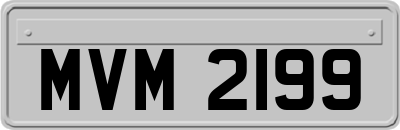 MVM 2199